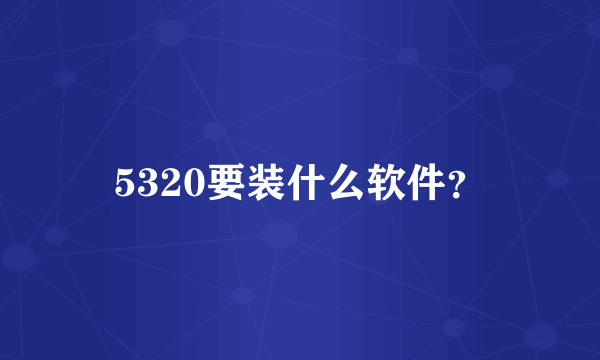 5320要装什么软件?